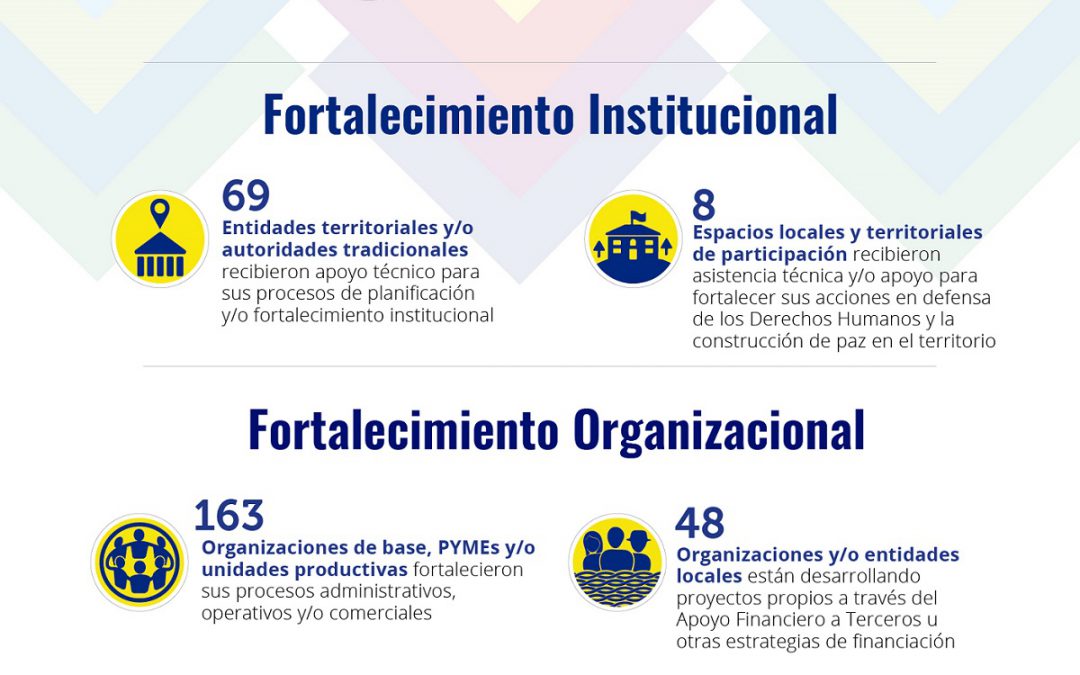 Fortalecimiento Institucional

69
Entidades territoriales y/o autoridades tradicionales recibieron apoyo técnico para sus procesos de planificación y/o fortalecimiento institucional

8
Espacios locales y territoriales de participación recibieron asistencia técnica y/o apoyo para fortalecer sus acciones en defensa de los Derechos Humanos y la construcción de paz en el territorio

Fortalecimiento Organizacional

163
Organizaciones de base, PYMEs y/o unidades productivas fortalecieron sus procesos administrativos, operativos y/o comerciales

48
Organizaciones y/o entidades locales están desarrollando proyectos propios a través del Apoyo Financiero a Terceros u otras estrategias de financiación